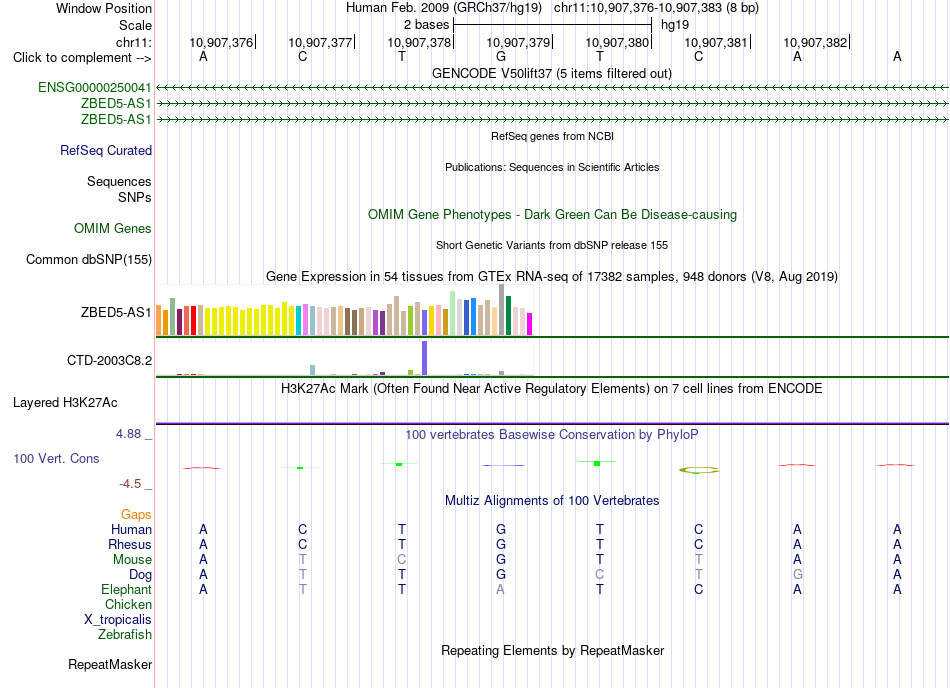 Window Position Human Feb. 2009 (GRCh37/hg19) chr11:10,907,376-10,907,383 (8 bp)
Scale 2 bases hg19
chr11: 10,907,376 10,907,377 10,907,378 10,907,379 10,907,380 10,907,381 10,907,382
Click to complement --> A C T G T C A A
GENCODE V50lift37 (5 items filtered out)
ENSG00000250041
ZBED5-AS1
ZBED5-AS1
RefSeq genes from NCBI
RefSeq Curated
Publications: Sequences in Scientific Articles
Sequences
SNPs
OMIM Gene Phenotypes - Dark Green Can Be Disease-causing
OMIM Genes
Short Genetic Variants from dbSNP release 155
Common dbSNP(155)
Gene Expression in 54 tissues from GTEx RNA-seq of 17382 samples, 948 donors (V8, Aug 2019)
ZBED5-AS1
CTD-2003C8.2
H3K27Ac Mark (Often Found Near Active Regulatory Elements) on 7 cell lines from ENCODE
Layered H3K27Ac
4.88 _
100 vertebrates Basewise Conservation by PhyloP
100 Vert. Cons
-4.5 _
Multiz Alignments of 100 Vertebrates
Gaps
Human A C T G T C A A
Rhesus A C T G T C A A
Mouse A T C G T T A A
Dog A T T G C T G A
Elephant A T T A T C A A
Chicken
X_tropicalis
Zebrafish
Repeating Elements by RepeatMasker
RepeatMasker